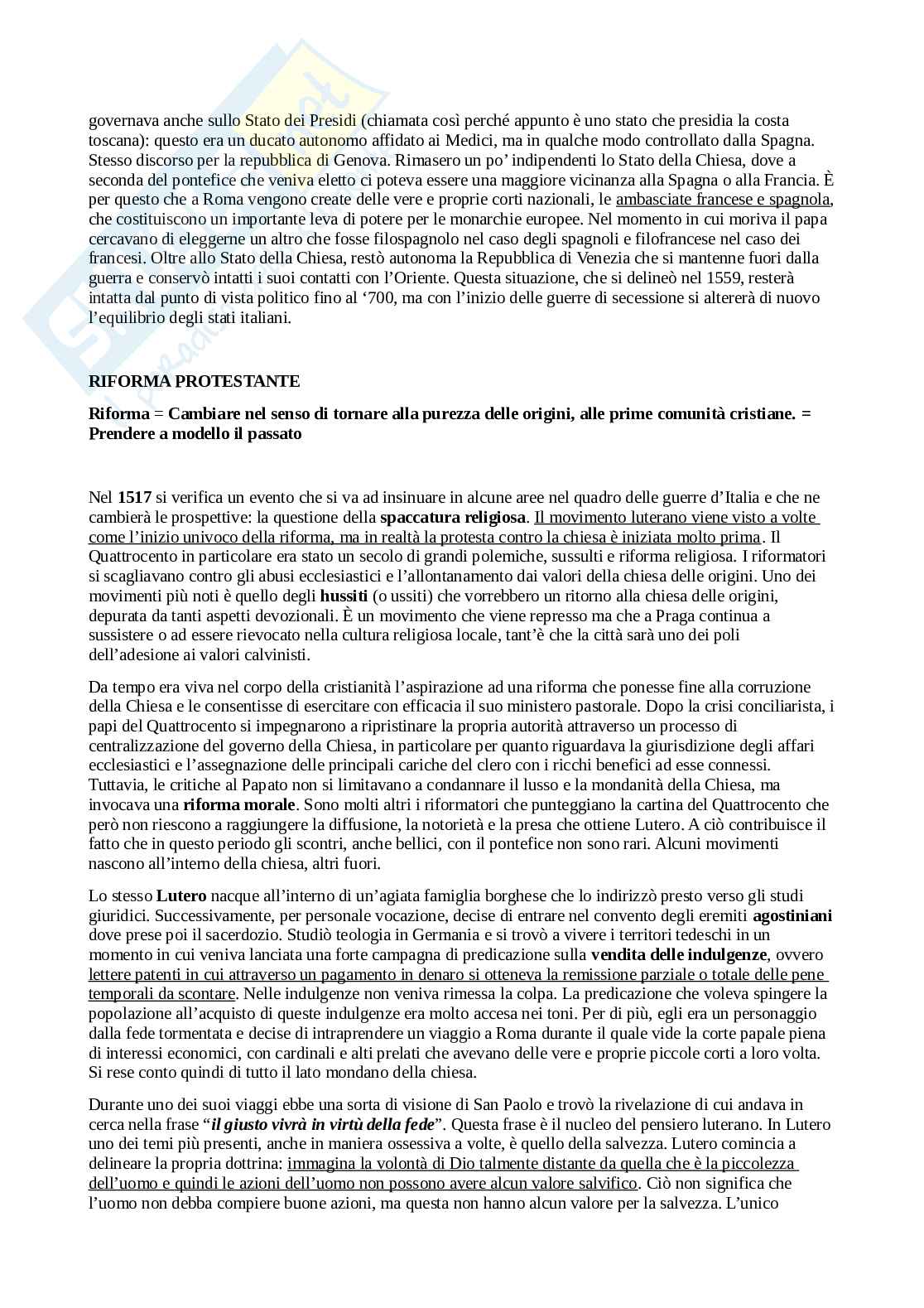 governava anche sullo Stato dei Presidi (chiamata così perché appunto è uno stato che presidia la costa toscana): questo era un ducato autonomo affidato ai Medici, ma in qualche modo controllato dalla Spagna. Stesso discorso per la repubblica di Genova. Rimasero un po' indipendenti lo Stato della Chiesa, dove a seconda del pontefice che veniva eletto ci poteva essere una maggiore vicinanza alla Spagna o alla Francia. È per questo che a Roma vengono create delle vere e proprie corti nazionali, le ambasciate francese e spagnola, che costituiscono un importante leva di potere per le monarchie europee. Nel momento in cui moriva il papa cercavano di eleggerne un altro che fosse filospagnolo nel caso degli spagnoli e filofrancese nel caso dei francesi. Oltre allo Stato della Chiesa, restò autonoma la Repubblica di Venezia che si mantenne fuori dalla guerra e conservò intatti i suoi contatti con l'Oriente. Questa situazione, che si delineò nel 1559, resterà intatta dal punto di vista politico fino al '700, ma con l'inizio delle guerre di secessione si altererà di nuovo l'equilibrio degli stati italiani.

RIFORMA PROTESTANTE

Riforma = Cambiare nel senso di tornare alla purezza delle origini, alle prime comunità cristiane. = Prendere a modello il passato

Nel 1517 si verifica un evento che si va ad insinuare in alcune aree nel quadro delle guerre d'Italia e che ne cambierà le prospettive: la questione della spaccatura religiosa. Il movimento luterano viene visto a volte come l'inizio univoco della riforma, ma in realtà la protesta contro la chiesa è iniziata molto prima. Il Quattrocento in particolare era stato un secolo di grandi polemiche, sussulti e riforma religiosa. I riformatori si scagliavano contro gli abusi ecclesiastici e l'allontanamento dai valori della chiesa delle origini. Uno dei movimenti più noti è quello degli hussiti (o ussiti) che vorrebbero un ritorno alla chiesa delle origini, depurata da tanti aspetti devozionali. È un movimento che viene represso ma che a Praga continua a sussistere o ad essere rievocato nella cultura religiosa locale, tant'è che la città sarà uno dei poli dell'adesione ai valori calvinisti.

Da tempo era viva nel corpo della cristianità l'aspirazione ad una riforma che ponesse fine alla corruzione della Chiesa e le consentisse di esercitare con efficacia il suo ministero pastorale. Dopo la crisi conciliarista, i papi del Quattrocento si impegnarono a ripristinare la propria autorità attraverso un processo di centralizzazione del governo della Chiesa, in particolare per quanto riguardava la giurisdizione degli affari ecclesiastici e l'assegnazione delle principali cariche del clero con i ricchi benefici ad esse connessi. Tuttavia, le critiche al Papato non si limitavano a condannare il lusso e la mondanità della Chiesa, ma invocava una riforma morale. Sono molti altri i riformatori che punteggiano la cartina del Quattrocento che però non riescono a raggiungere la diffusione, la notorietà e la presa che ottiene Lutero. A ciò contribuisce il fatto che in questo periodo gli scontri, anche bellici, con il pontefice non sono rari. Alcuni movimenti nascono all'interno della chiesa, altri fuori.

Lo stesso Lutero nacque all'interno di un'agiata famiglia borghese che lo indirizzò presto verso gli studi giuridici. Successivamente, per personale vocazione, decise di entrare nel convento degli eremiti agostiniani dove prese poi il sacerdozio. Studiò teologia in Germania e si trovò a vivere i territori tedeschi in un momento in cui veniva lanciata una forte campagna di predicazione sulla vendita delle indulgenze, ovvero lettere patenti in cui attraverso un pagamento in denaro si otteneva la remissione parziale o totale delle pene temporali da scontare. Nelle indulgenze non veniva rimessa la colpa. La predicazione che voleva spingere la popolazione all'acquisto di queste indulgenze era molto accesa nei toni. Per di più, egli era un personaggio dalla fede tormentata e decise di intraprendere un viaggio a Roma durante il quale vide la corte papale piena di interessi economici, con cardinali e alti prelati che avevano delle vere e proprie piccole corti a loro volta. Si rese conto quindi di tutto il lato mondano della chiesa.

Durante uno dei suoi viaggi ebbe una sorta di visione di San Paolo e trovò la rivelazione di cui andava in cerca nella frase "il giusto vivrà in virtù della fede". Questa frase è il nucleo del pensiero luterano. In Lutero uno dei temi più presenti, anche in maniera ossessiva a volte, è quello della salvezza. Lutero comincia a delineare la propria dottrina: immagina la volontà di Dio talmente distante da quella che è la piccolezza dell'uomo e quindi le azioni dell'uomo non possono avere alcun valore salvifico. Ciò non significa che l'uomo non debba compiere buone azioni, ma questa non hanno alcun valore per la salvezza. L'unico